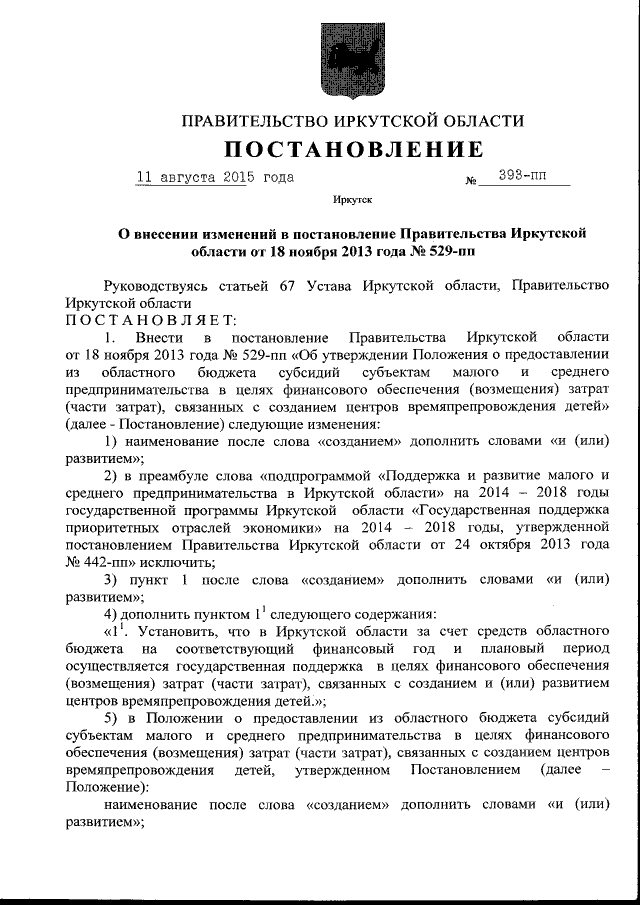 ПРАВИТЕЛЬСТВО ИРКУТСКОЙ ОБЛАСТИ

ПОСТАНОВЛЕНИЕ

11 августа 2015 года № 393-пп

Иркутск

О внесении изменений в постановление Правительства Иркутской области от 18 ноября 2013 года № 529-пп

Руководствуясь статьей 67 Устава Иркутской области, Правительство Иркутской области

ПОСТАНОВЛЯЕТ:

1. Внести в постановление Правительства Иркутской области от 18 ноября 2013 года № 529-пп «Об утверждении Положения о предоставлении из областного бюджета субсидий субъектам малого и среднего предпринимательства в целях финансового обеспечения (возмещения) затрат (части затрат), связанных с созданием центров времяпрепровождения детей» (далее - Постановление) следующие изменения:

1) наименование после слова «созданием» дополнить словами «и (или) развитием»;

2) в преамбуле слова «подпрограммой «Поддержка и развитие малого и среднего предпринимательства в Иркутской области» на 2014 – 2018 годы государственной программы Иркутской области «Государственная поддержка приоритетных отраслей экономики» на 2014 – 2018 годы, утвержденной постановлением Правительства Иркутской области от 24 октября 2013 года № 442-пп» исключить;

3) пункт 1 после слова «созданием» дополнить словами «и (или) развитием»;

4) дополнить пунктом $1^1$ следующего содержания:

«$1^1$. Установить, что в Иркутской области за счет средств областного бюджета на соответствующий финансовый год и плановый период осуществляется государственная поддержка в целях финансового обеспечения (возмещения) затрат (части затрат), связанных с созданием и (или) развитием центров времяпрепровождения детей.»;

5) в Положении о предоставлении из областного бюджета субсидий субъектам малого и среднего предпринимательства в целях финансового обеспечения (возмещения) затрат (части затрат), связанных с созданием центров времяпрепровождения детей, утвержденном Постановлением (далее – Положение):

наименование после слова «созданием» дополнить словами «и (или) развитием»;